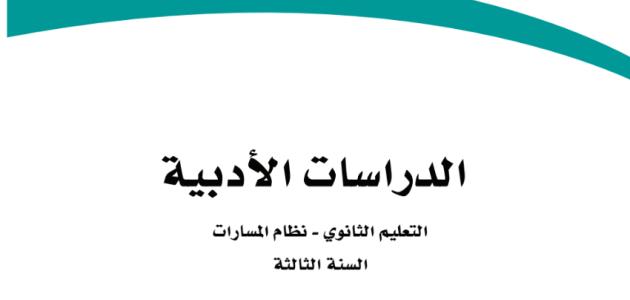 الدراسات الأدبية

التعليم الثانوي - نظام المسارات

السنة الثالثة